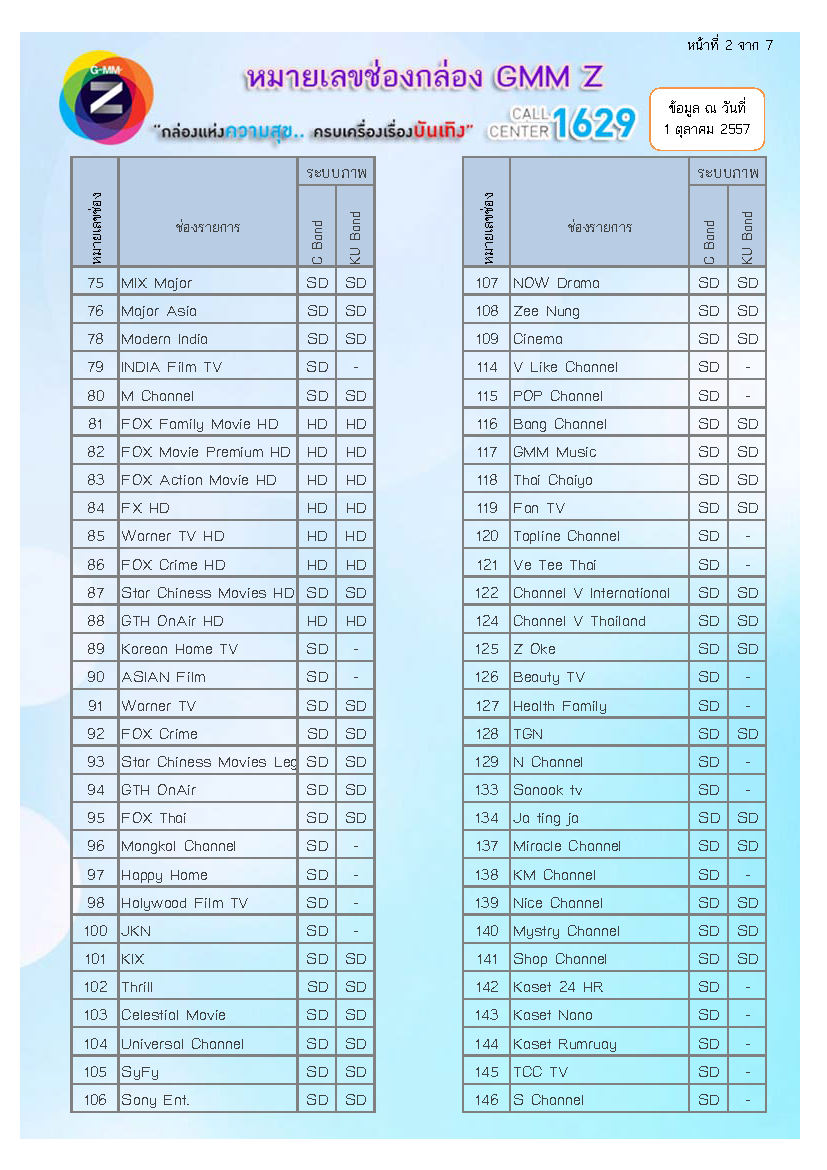 หน้าที่ 2 จาก 7

G-MM Z

หมายเลขช่องกล่อง GMM Z

"กล่องแห่งความสุข.. ครบเครื่องเรื่องบันเทิง"

CALL CENTER 1629

ข้อมูล ณ วันที่ 1 ตุลาคม 2557

| หมายเลขช่อง | ช่องรายการ | ระบบภาพ C Band | ระบบภาพ KU Band |
|---|---|---|---|
| 75 | MIX Major | SD | SD |
| 76 | Major Asia | SD | SD |
| 78 | Modern India | SD | SD |
| 79 | INDIA Film TV | SD | - |
| 80 | M Channel | SD | SD |
| 81 | FOX Family Movie HD | HD | HD |
| 82 | FOX Movie Premium HD | HD | HD |
| 83 | FOX Action Movie HD | HD | HD |
| 84 | FX HD | HD | HD |
| 85 | Warner TV HD | HD | HD |
| 86 | FOX Crime HD | HD | HD |
| 87 | Star Chiness Movies HD | SD | SD |
| 88 | GTH OnAir HD | HD | HD |
| 89 | Korean Home TV | SD | - |
| 90 | ASIAN Film | SD | - |
| 91 | Warner TV | SD | SD |
| 92 | FOX Crime | SD | SD |
| 93 | Star Chiness Movies Leg | SD | SD |
| 94 | GTH OnAir | SD | SD |
| 95 | FOX Thai | SD | SD |
| 96 | Mongkol Channel | SD | - |
| 97 | Happy Home | SD | - |
| 98 | Holywood Film TV | SD | - |
| 100 | JKN | SD | - |
| 101 | KIX | SD | SD |
| 102 | Thrill | SD | SD |
| 103 | Celestial Movie | SD | SD |
| 104 | Universal Channel | SD | SD |
| 105 | SyFy | SD | SD |
| 106 | Sony Ent. | SD | SD |

| หมายเลขช่อง | ช่องรายการ | ระบบภาพ C Band | ระบบภาพ KU Band |
|---|---|---|---|
| 107 | NOW Drama | SD | SD |
| 108 | Zee Nung | SD | SD |
| 109 | Cinema | SD | SD |
| 114 | V Like Channel | SD | - |
| 115 | POP Channel | SD | - |
| 116 | Bang Channel | SD | SD |
| 117 | GMM Music | SD | SD |
| 118 | Thai Chaiyo | SD | SD |
| 119 | Fan TV | SD | SD |
| 120 | Topline Channel | SD | - |
| 121 | Ve Tee Thai | SD | - |
| 122 | Channel V International | SD | SD |
| 124 | Channel V Thailand | SD | SD |
| 125 | Z Oke | SD | SD |
| 126 | Beauty TV | SD | - |
| 127 | Health Family | SD | - |
| 128 | TGN | SD | SD |
| 129 | N Channel | SD | - |
| 133 | Sanook tv | SD | - |
| 134 | Ja ting ja | SD | SD |
| 137 | Miracle Channel | SD | SD |
| 138 | KM Channel | SD | - |
| 139 | Nice Channel | SD | SD |
| 140 | Mystry Channel | SD | SD |
| 141 | Shop Channel | SD | SD |
| 142 | Kaset 24 HR | SD | - |
| 143 | Kaset Nano | SD | - |
| 144 | Kaset Rumruay | SD | - |
| 145 | TCC TV | SD | - |
| 146 | S Channel | SD | - |